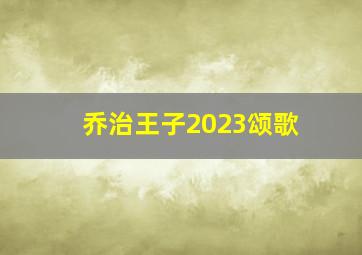 乔治王子2023颂歌